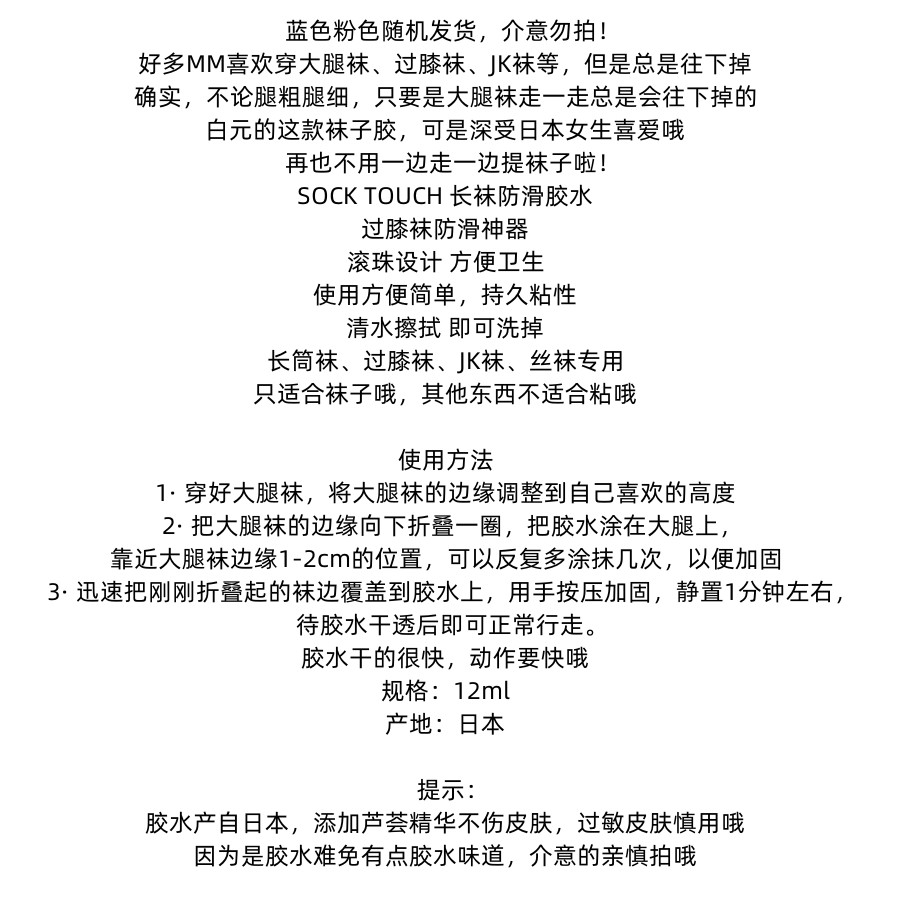 蓝色粉色随机发货，介意勿拍！
好多MM喜欢穿大腿袜、过膝袜、JK袜等，但是总是往下掉
确实，不论腿粗腿细，只要是大腿袜走一走总是会往下掉的
白元的这款袜子胶，可是深受日本女生喜爱哦
再也不用一边走一边提袜子啦！
SOCK TOUCH 长袜防滑胶水
过膝袜防滑神器
滚珠设计 方便卫生
使用方便简单，持久粘性
清水擦拭 即可洗掉
长筒袜、过膝袜、JK袜、丝袜专用
只适合袜子哦，其他东西不适合粘哦

使用方法
1· 穿好大腿袜，将大腿袜的边缘调整到自己喜欢的高度
2· 把大腿袜的边缘向下折叠一圈，把胶水涂在大腿上，
靠近大腿袜边缘1-2cm的位置，可以反复多涂抹几次，以便加固
3· 迅速把刚刚折叠起的袜边覆盖到胶水上，用手按压加固，静置1分钟左右，
待胶水干透后即可正常行走。
胶水干的很快，动作要快哦
规格：12ml
产地：日本

提示：
胶水产自日本，添加芦荟精华不伤皮肤，过敏皮肤慎用哦
因为是胶水难免有点胶水味道，介意的亲慎拍哦